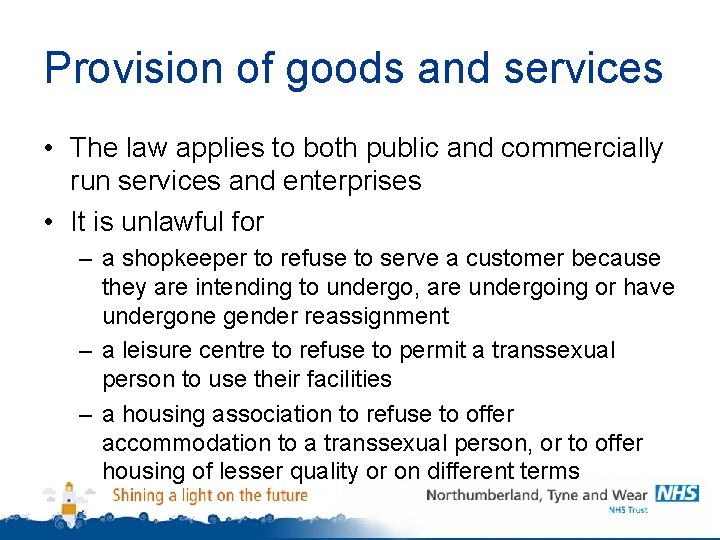 Provision of goods and services

• The law applies to both public and commercially run services and enterprises
• It is unlawful for
- a shopkeeper to refuse to serve a customer because they are intending to undergo, are undergoing or have undergone gender reassignment
- a leisure centre to refuse to permit a transsexual person to use their facilities
- a housing association to refuse to offer accommodation to a transsexual person, or to offer housing of lesser quality or on different terms

Shining a light on the future

Northumberland, Tyne and Wear NHS
NHS Trust